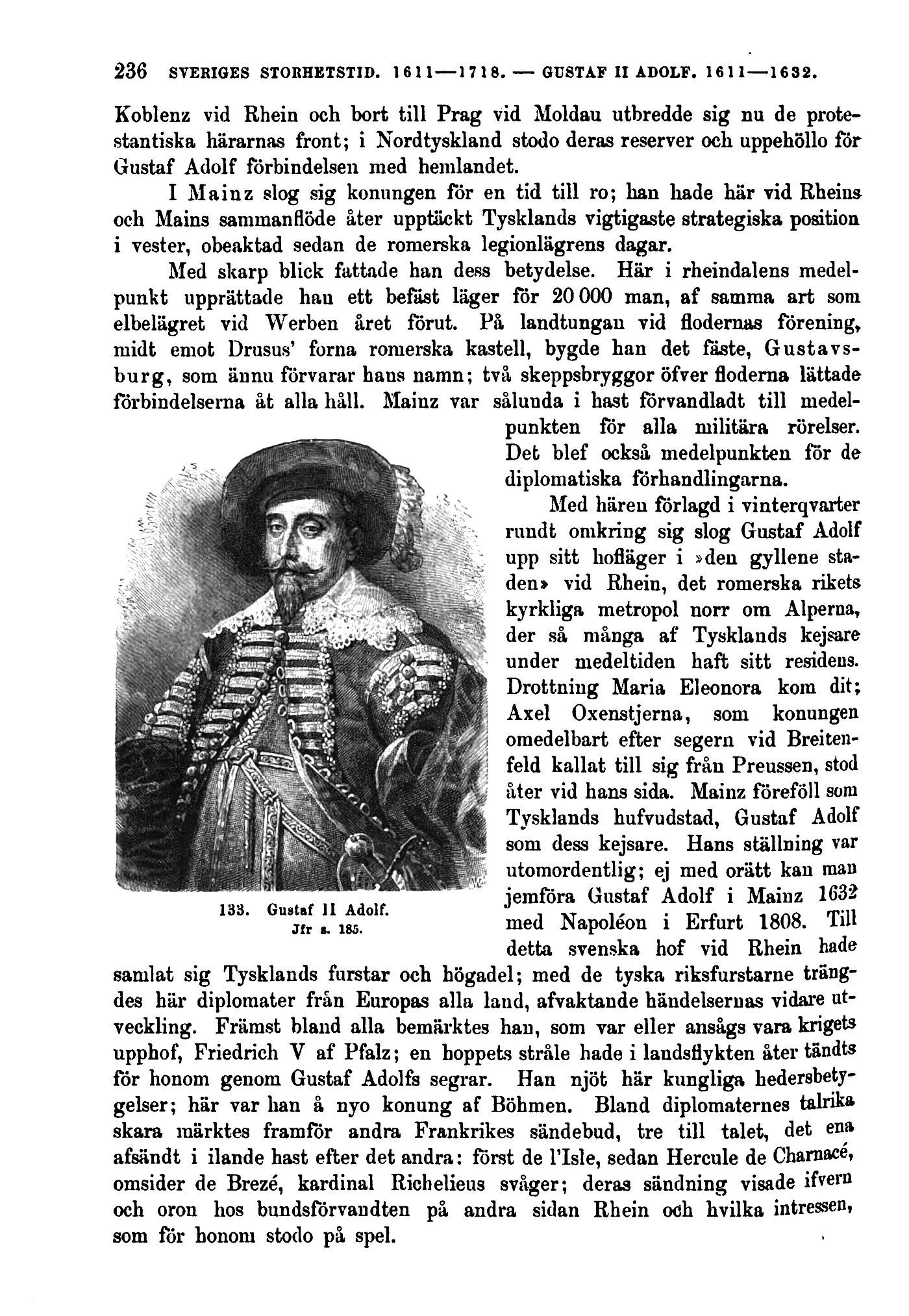 236 SVERIGES STORHETSTID. 1611—1718. — GUSTAF II ADOLF. 1611—1632.

Koblenz vid Rhein och bort till Prag vid Moldau utbredde sig nu de protestantiska härarnas front; i Nordtyskland stodo deras reserver och uppehöllo för Gustaf Adolf förbindelsen med hemlandet.

I Mainz slog sig konungen för en tid till ro; han hade här vid Rheins och Mains sammanflöde åter upptäckt Tysklands vigtigaste strategiska position i vester, obeaktad sedan de romerska legionlägrens dagar.

Med skarp blick fattade han dess betydelse. Här i rheindalens medelpunkt upprättade han ett befäst läger för 20 000 man, af samma art som elbelägret vid Werben året förut. På landtungan vid flodernas förening, midt emot Drusus' forna romerska kastell, bygde han det fäste, Gustavsburg, som ännu förvarar hans namn; två skeppsbryggor öfver floderna lättade förbindelserna åt alla håll. Mainz var sålunda i hast förvandladt till medelpunkten för alla militära rörelser. Det blef också medelpunkten för de diplomatiska förhandlingarna.

133. Gustaf II Adolf. Jfr s. 185.

Med hären förlagd i vinterqvarter rundt omkring sig slog Gustaf Adolf upp sitt hofläger i »den gyllene staden» vid Rhein, det romerska rikets kyrkliga metropol norr om Alperna, der så många af Tysklands kejsare under medeltiden haft sitt residens. Drottning Maria Eleonora kom dit; Axel Oxenstjerna, som konungen omedelbart efter segern vid Breitenfeld kallat till sig från Preussen, stod åter vid hans sida. Mainz föreföll som Tysklands hufvudstad, Gustaf Adolf som dess kejsare. Hans ställning var utomordentlig; ej med orätt kan man jemföra Gustaf Adolf i Mainz 1632 med Napoléon i Erfurt 1808. Till detta svenska hof vid Rhein hade samlat sig Tysklands furstar och högadel; med de tyska riksfurstarne trängdes här diplomater från Europas alla land, afvaktande händelsernas vidare utveckling. Främst bland alla bemärktes han, som var eller ansågs vara krigets upphof, Friedrich V af Pfalz; en hoppets stråle hade i landsflykten åter tändts för honom genom Gustaf Adolfs segrar. Han njöt här kungliga hedersbetygelser; här var han å nyo konung af Böhmen. Bland diplomaternes talrika skara märktes framför andra Frankrikes sändebud, tre till talet, det ena afsändt i ilande hast efter det andra: först de l'Isle, sedan Hercule de Charnacé, omsider de Brezé, kardinal Richelieus svåger; deras sändning visade ifvern och oron hos bundsförvandten på andra sidan Rhein och hvilka intressen, som för honom stodo på spel.